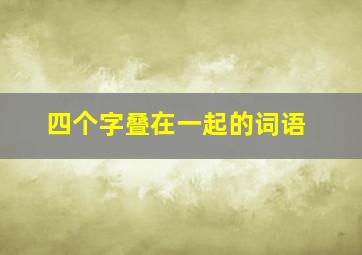 四个字叠在一起的词语